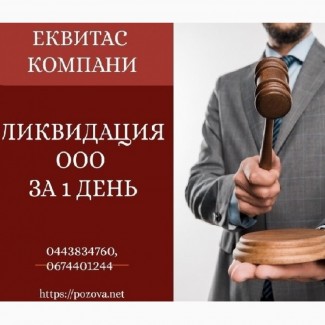 ЕКВИТАС КОМПАНИ

ЛИКВИДАЦИЯ ООО ЗА 1 ДЕНЬ

0443834760, 0674401244

https://pozova.net